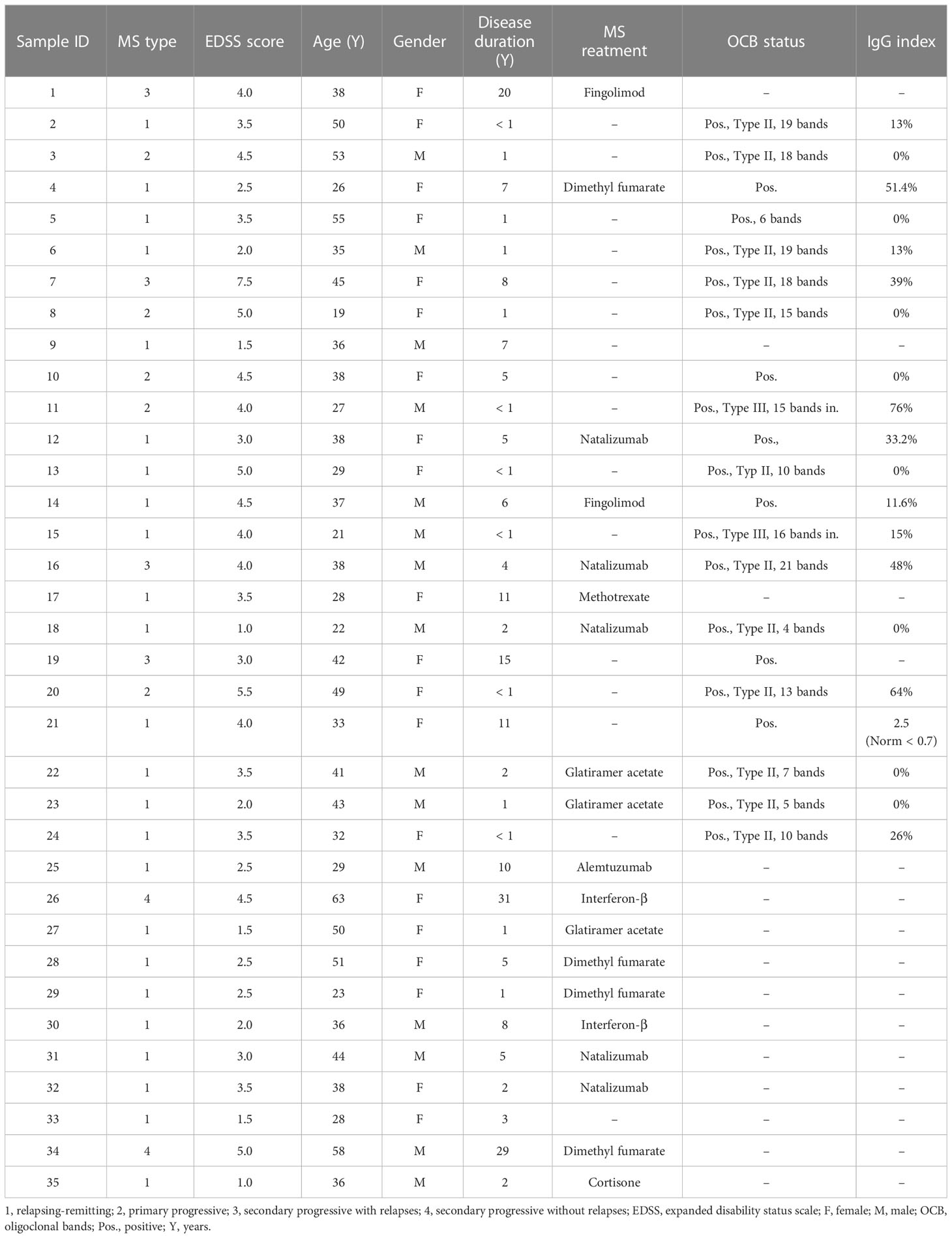 | Sample ID | MS type | EDSS score | Age (Y) | Gender | Disease duration (Y) | MS reatment | OCB status | IgG index |
|---|---|---|---|---|---|---|---|---|
| 1 | 3 | 4.0 | 38 | F | 20 | Fingolimod | – | – |
| 2 | 1 | 3.5 | 50 | F | < 1 | – | Pos., Type II, 19 bands | 13% |
| 3 | 2 | 4.5 | 53 | M | 1 | – | Pos., Type II, 18 bands | 0% |
| 4 | 1 | 2.5 | 26 | F | 7 | Dimethyl fumarate | Pos. | 51.4% |
| 5 | 1 | 3.5 | 55 | F | 1 | – | Pos., 6 bands | 0% |
| 6 | 1 | 2.0 | 35 | M | 1 | – | Pos., Type II, 19 bands | 13% |
| 7 | 3 | 7.5 | 45 | F | 8 | – | Pos., Type II, 18 bands | 39% |
| 8 | 2 | 5.0 | 19 | F | 1 | – | Pos., Type II, 15 bands | 0% |
| 9 | 1 | 1.5 | 36 | M | 7 | – | – | – |
| 10 | 2 | 4.5 | 38 | F | 5 | – | Pos. | 0% |
| 11 | 2 | 4.0 | 27 | M | < 1 | – | Pos., Type III, 15 bands in. | 76% |
| 12 | 1 | 3.0 | 38 | F | 5 | Natalizumab | Pos., | 33.2% |
| 13 | 1 | 5.0 | 29 | F | < 1 | – | Pos., Typ II, 10 bands | 0% |
| 14 | 1 | 4.5 | 37 | M | 6 | Fingolimod | Pos. | 11.6% |
| 15 | 1 | 4.0 | 21 | M | < 1 | – | Pos., Type III, 16 bands in. | 15% |
| 16 | 3 | 4.0 | 38 | M | 4 | Natalizumab | Pos., Type II, 21 bands | 48% |
| 17 | 1 | 3.5 | 28 | F | 11 | Methotrexate | – | – |
| 18 | 1 | 1.0 | 22 | M | 2 | Natalizumab | Pos., Type II, 4 bands | 0% |
| 19 | 3 | 3.0 | 42 | F | 15 | – | Pos. | – |
| 20 | 2 | 5.5 | 49 | F | < 1 | – | Pos., Type II, 13 bands | 64% |
| 21 | 1 | 4.0 | 33 | F | 11 | – | Pos. | 2.5 (Norm < 0.7) |
| 22 | 1 | 3.5 | 41 | M | 2 | Glatiramer acetate | Pos., Type II, 7 bands | 0% |
| 23 | 1 | 2.0 | 43 | M | 1 | Glatiramer acetate | Pos., Type II, 5 bands | 0% |
| 24 | 1 | 3.5 | 32 | F | < 1 | – | Pos., Type II, 10 bands | 26% |
| 25 | 1 | 2.5 | 29 | M | 10 | Alemtuzumab | – | – |
| 26 | 4 | 4.5 | 63 | F | 31 | Interferon-β | – | – |
| 27 | 1 | 1.5 | 50 | F | 1 | Glatiramer acetate | – | – |
| 28 | 1 | 2.5 | 51 | F | 5 | Dimethyl fumarate | – | – |
| 29 | 1 | 2.5 | 23 | F | 1 | Dimethyl fumarate | – | – |
| 30 | 1 | 2.0 | 36 | M | 8 | Interferon-β | – | – |
| 31 | 1 | 3.0 | 44 | M | 5 | Natalizumab | – | – |
| 32 | 1 | 3.5 | 38 | F | 2 | Natalizumab | – | – |
| 33 | 1 | 1.5 | 28 | F | 3 | – | – | – |
| 34 | 4 | 5.0 | 58 | M | 29 | Dimethyl fumarate | – | – |
| 35 | 1 | 1.0 | 36 | M | 2 | Cortisone | – | – |

1, relapsing-remitting; 2, primary progressive; 3, secondary progressive with relapses; 4, secondary progressive without relapses; EDSS, expanded disability status scale; F, female; M, male; OCB, oligoclonal bands; Pos., positive; Y, years.